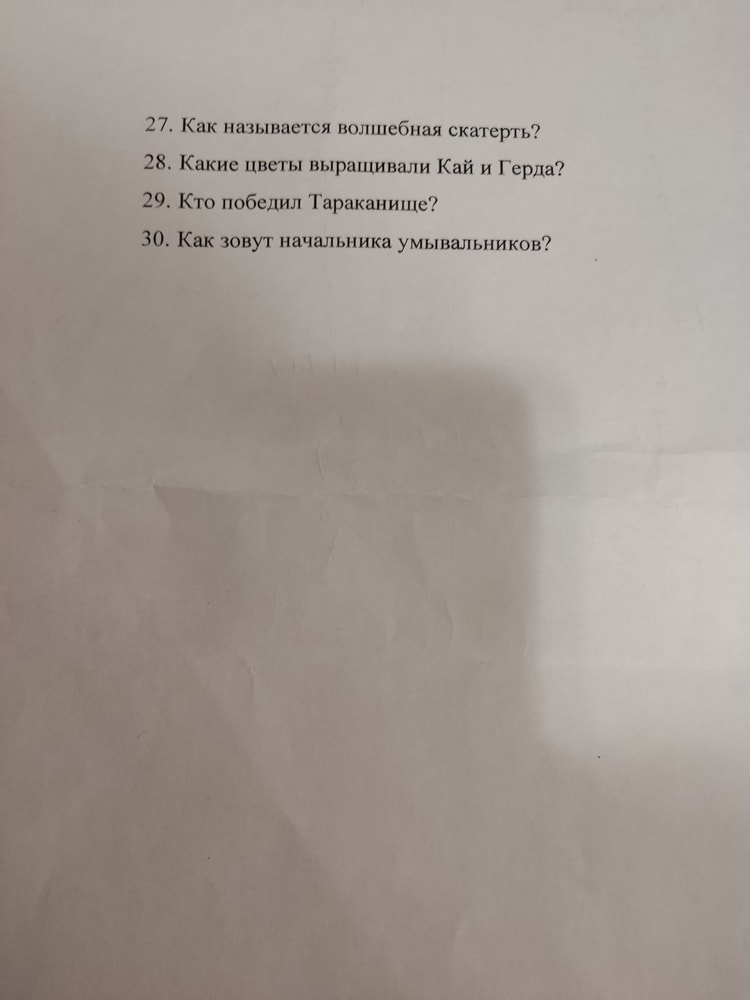 27. Как называется волшебная скатерть?
28. Какие цветы выращивали Кай и Герда?
29. Кто победил Тараканище?
30. Как зовут начальника умывальников?